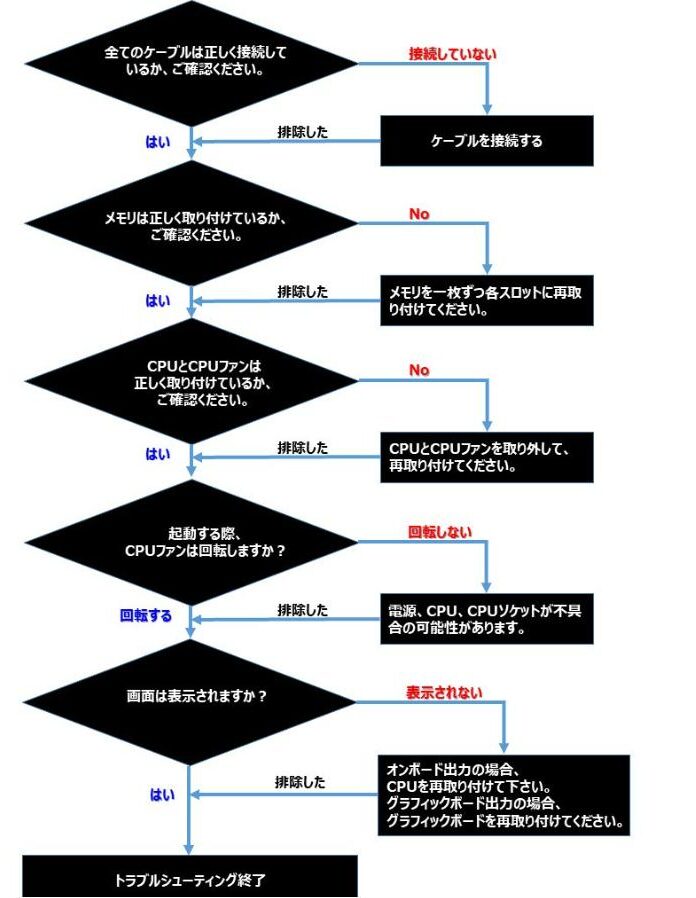 全てのケーブルは正しく接続しているか、ご確認ください。

接続していない

ケーブルを接続する

排除した

はい

メモリは正しく取り付けているか、ご確認ください。

No

メモリを一枚ずつ各スロットに再取り付けてください。

排除した

はい

CPUとCPUファンは正しく取り付けているか、ご確認ください。

No

CPUとCPUファンを取り外して、再取り付けてください。

排除した

はい

起動する際、CPUファンは回転しますか？

回転しない

電源、CPU、CPUソケットが不具合の可能性があります。

排除した

回転する

画面は表示されますか？

表示されない

オンボード出力の場合、CPUを再取り付けて下さい。グラフィックボード出力の場合、グラフィックボードを再取り付けてください。

排除した

はい

トラブルシューティング終了